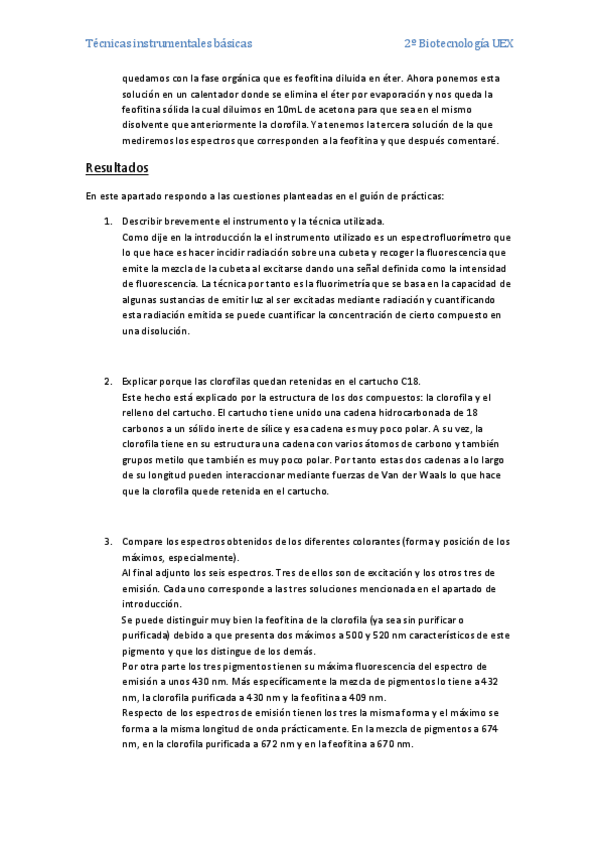 Técnicas instrumentales básicas

2º Biotecnología UEX

quedamos con la fase orgánica que es feofitina diluida en éter. Ahora ponemos esta solución en un calentador donde se elimina el éter por evaporación y nos queda la feofitina sólida la cual diluimos en 10mL de acetona para que sea en el mismo disolvente que anteriormente la clorofila. Ya tenemos la tercera solución de la que mediremos los espectros que corresponden a la feofitina y que después comentaré.

Resultados

En este apartado respondo a las cuestiones planteadas en el guión de prácticas:

1. Describir brevemente el instrumento y la técnica utilizada.
Como dije en la introducción la el instrumento utilizado es un espectrofluorímetro que lo que hace es hacer incidir radiación sobre una cubeta y recoger la fluorescencia que emite la mezcla de la cubeta al excitarse dando una señal definida como la intensidad de fluorescencia. La técnica por tanto es la fluorimetría que se basa en la capacidad de algunas sustancias de emitir luz al ser excitadas mediante radiación y cuantificando esta radiación emitida se puede cuantificar la concentración de cierto compuesto en una disolución.

2. Explicar porque las clorofilas quedan retenidas en el cartucho C18.
Este hecho está explicado por la estructura de los dos compuestos: la clorofila y el relleno del cartucho. El cartucho tiene unido una cadena hidrocarbonada de 18 carbonos a un sólido inerte de sílice y esa cadena es muy poco polar. A su vez, la clorofila tiene en su estructura una cadena con varios átomos de carbono y también grupos metilo que también es muy poco polar. Por tanto estas dos cadenas a lo largo de su longitud pueden interaccionar mediante fuerzas de Van der Waals lo que hace que la clorofila quede retenida en el cartucho.

3. Compare los espectros obtenidos de los diferentes colorantes (forma y posición de los máximos, especialmente).
Al final adjunto los seis espectros. Tres de ellos son de excitación y los otros tres de emisión. Cada uno corresponde a las tres soluciones mencionada en el apartado de introducción.
Se puede distinguir muy bien la feofitina de la clorofila (ya sea sin purificar o purificada) debido a que presenta dos máximos a 500 y 520 nm característicos de este pigmento y que los distingue de los demás.
Por otra parte los tres pigmentos tienen su máxima fluorescencia del espectro de emisión a unos 430 nm. Más específicamente la mezcla de pigmentos lo tiene a 432 nm, la clorofila purificada a 430 nm y la feofitina a 409 nm.
Respecto de los espectros de emisión tienen los tres la misma forma y el máximo se forma a la misma longitud de onda prácticamente. En la mezcla de pigmentos a 674 nm, en la clorofila purificada a 672 nm y en la feofitina a 670 nm.